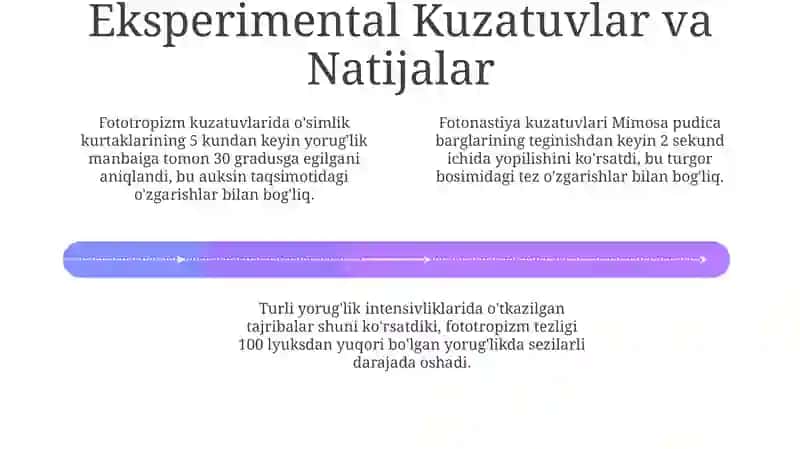 Eksperimental Kuzatuvlar va Natijalar

Fototropizm kuzatuvlarida o'simlik kurtaklarining 5 kundan keyin yorug'lik manbaiga tomon 30 gradusga egilgani aniqlandi, bu auksin taqsimotidagi o'zgarishlar bilan bog'liq.

Fotonastiya kuzatuvlari Mimosa pudica barglarining teginishdan keyin 2 sekund ichida yopilishini ko'rsatdi, bu turgor bosimidagi tez o'zgarishlar bilan bog'liq.

Turli yorug'lik intensivliklarida o'tkazilgan tajribalar shuni ko'rsatdiki, fototropizm tezligi 100 lyuksdan yuqori bo'lgan yorug'likda sezilarli darajada oshadi.